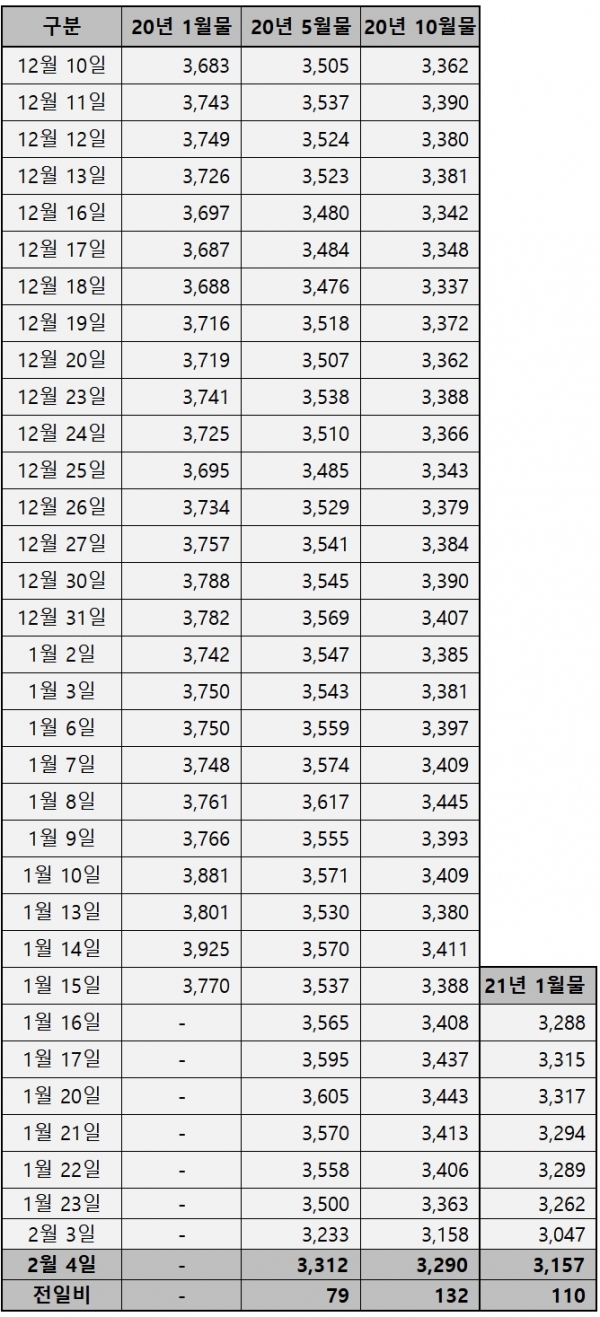 | 구분 | 20년 1월물 | 20년 5월물 | 20년 10월물 | |
|---|---|---|---|---|
| 12월 10일 | 3,683 | 3,505 | 3,362 | |
| 12월 11일 | 3,743 | 3,537 | 3,390 | |
| 12월 12일 | 3,749 | 3,524 | 3,380 | |
| 12월 13일 | 3,726 | 3,523 | 3,381 | |
| 12월 16일 | 3,697 | 3,480 | 3,342 | |
| 12월 17일 | 3,687 | 3,484 | 3,348 | |
| 12월 18일 | 3,688 | 3,476 | 3,337 | |
| 12월 19일 | 3,716 | 3,518 | 3,372 | |
| 12월 20일 | 3,719 | 3,507 | 3,362 | |
| 12월 23일 | 3,741 | 3,538 | 3,388 | |
| 12월 24일 | 3,725 | 3,510 | 3,366 | |
| 12월 25일 | 3,695 | 3,485 | 3,343 | |
| 12월 26일 | 3,734 | 3,529 | 3,379 | |
| 12월 27일 | 3,757 | 3,541 | 3,384 | |
| 12월 30일 | 3,788 | 3,545 | 3,390 | |
| 12월 31일 | 3,782 | 3,569 | 3,407 | |
| 1월 2일 | 3,742 | 3,547 | 3,385 | |
| 1월 3일 | 3,750 | 3,543 | 3,381 | |
| 1월 6일 | 3,750 | 3,559 | 3,397 | |
| 1월 7일 | 3,748 | 3,574 | 3,409 | |
| 1월 8일 | 3,761 | 3,617 | 3,445 | |
| 1월 9일 | 3,766 | 3,555 | 3,393 | |
| 1월 10일 | 3,881 | 3,571 | 3,409 | |
| 1월 13일 | 3,801 | 3,530 | 3,380 | |
| 1월 14일 | 3,925 | 3,570 | 3,411 | |
| 1월 15일 | 3,770 | 3,537 | 3,388 | 21년 1월물 |
| 1월 16일 | - | 3,565 | 3,408 | 3,288 |
| 1월 17일 | - | 3,595 | 3,437 | 3,315 |
| 1월 20일 | - | 3,605 | 3,443 | 3,317 |
| 1월 21일 | - | 3,570 | 3,413 | 3,294 |
| 1월 22일 | - | 3,558 | 3,406 | 3,289 |
| 1월 23일 | - | 3,500 | 3,363 | 3,262 |
| 2월 3일 | - | 3,233 | 3,158 | 3,047 |
| 2월 4일 | - | 3,312 | 3,290 | 3,157 |
| 전일비 | - | 79 | 132 | 110 |